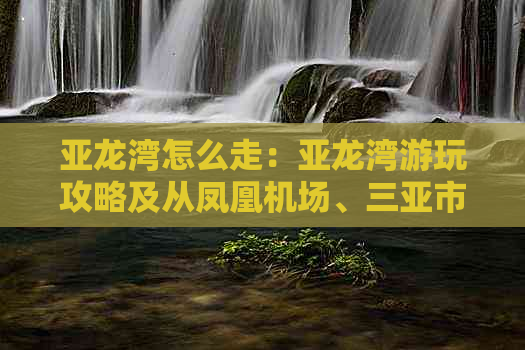 亚龙湾怎么走：亚龙湾游玩攻略及从凤凰机场、三亚市